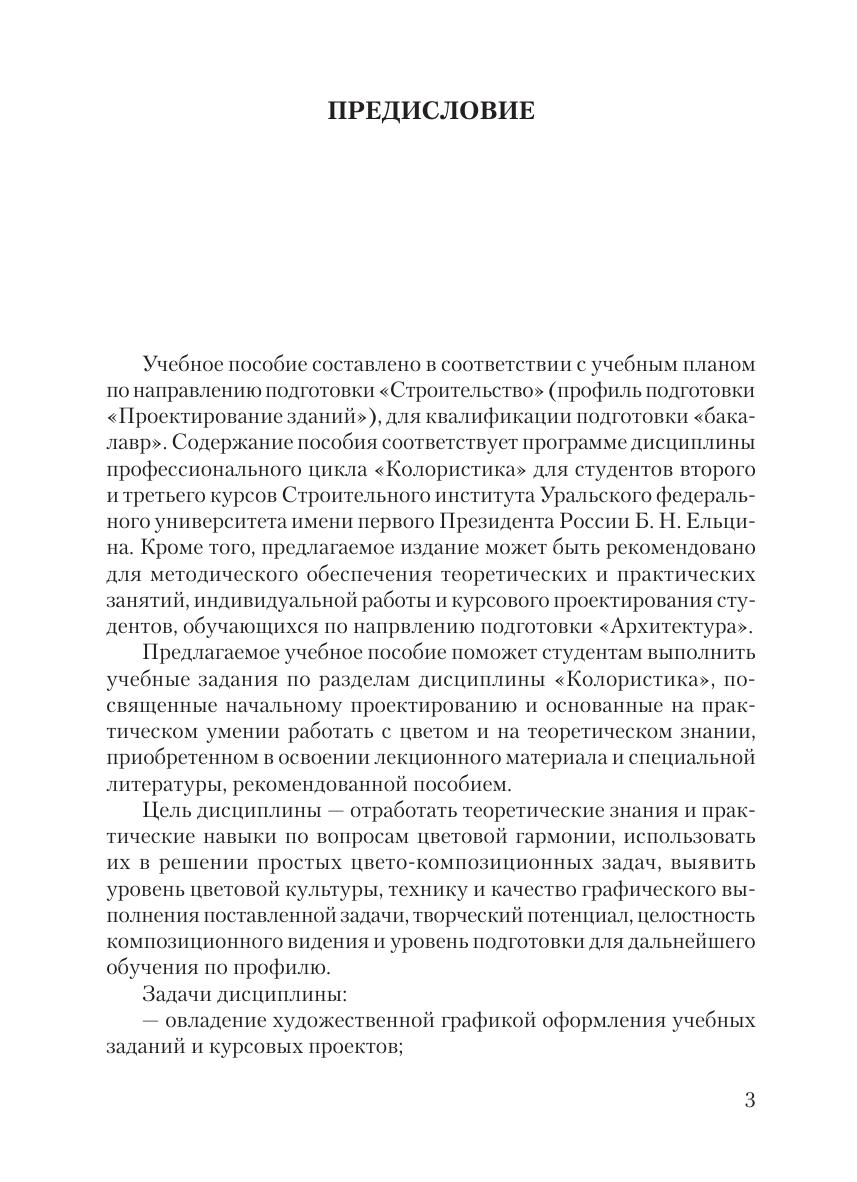 ПРЕДИСЛОВИЕ

Учебное пособие составлено в соответствии с учебным планом по направлению подготовки «Строительство» (профиль подготовки «Проектирование зданий»), для квалификации подготовки «бакалавр». Содержание пособия соответствует программе дисциплины профессионального цикла «Колористика» для студентов второго и третьего курсов Строительного института Уральского федерального университета имени первого Президента России Б. Н. Ельцина. Кроме того, предлагаемое издание может быть рекомендовано для методического обеспечения теоретических и практических занятий, индивидуальной работы и курсового проектирования студентов, обучающихся по напрвлению подготовки «Архитектура».

Предлагаемое учебное пособие поможет студентам выполнить учебные задания по разделам дисциплины «Колористика», посвященные начальному проектированию и основанные на практическом умении работать с цветом и на теоретическом знании, приобретенном в освоении лекционного материала и специальной литературы, рекомендованной пособием.

Цель дисциплины — отработать теоретические знания и практические навыки по вопросам цветовой гармонии, использовать их в решении простых цвето-композиционных задач, выявить уровень цветовой культуры, технику и качество графического выполнения поставленной задачи, творческий потенциал, целостность композиционного видения и уровень подготовки для дальнейшего обучения по профилю.

Задачи дисциплины:

— овладение художественной графикой оформления учебных заданий и курсовых проектов;

3